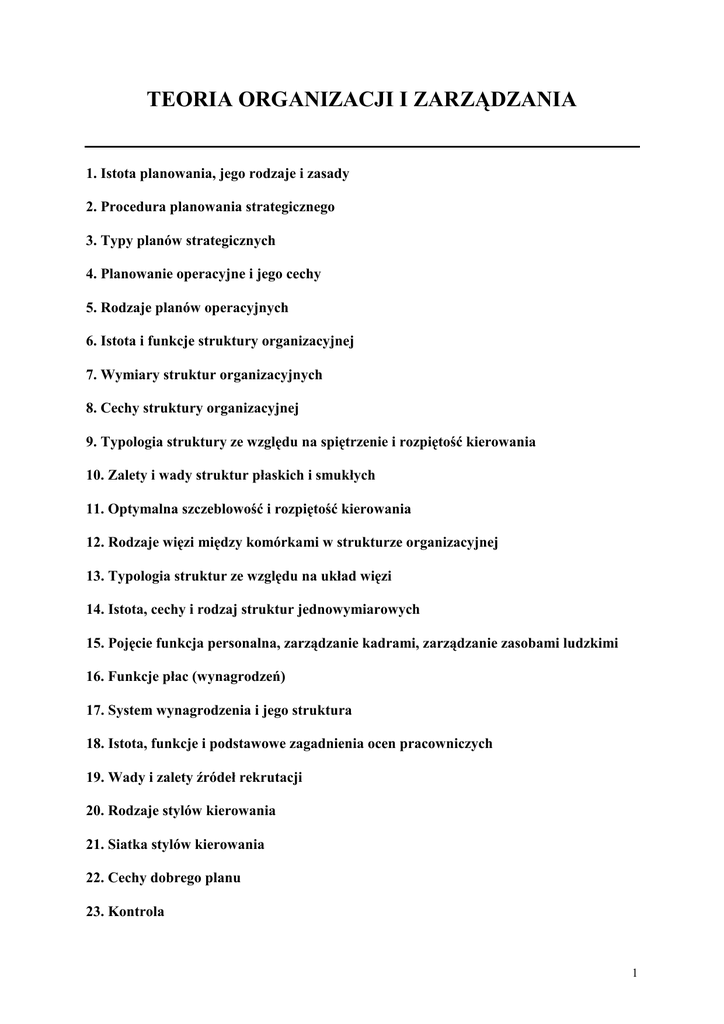 TEORIA ORGANIZACJI I ZARZĄDZANIA

1. Istota planowania, jego rodzaje i zasady

2. Procedura planowania strategicznego

3. Typy planów strategicznych

4. Planowanie operacyjne i jego cechy

5. Rodzaje planów operacyjnych

6. Istota i funkcje struktury organizacyjnej

7. Wymiary struktur organizacyjnych

8. Cechy struktury organizacyjnej

9. Typologia struktury ze względu na spiętrzenie i rozpiętość kierowania

10. Zalety i wady struktur płaskich i smukłych

11. Optymalna szczeblowość i rozpiętość kierowania

12. Rodzaje więzi między komórkami w strukturze organizacyjnej

13. Typologia struktur ze względu na układ więzi

14. Istota, cechy i rodzaj struktur jednowymiarowych

15. Pojęcie funkcja personalna, zarządzanie kadrami, zarządzanie zasobami ludzkimi

16. Funkcje płac (wynagrodzeń)

17. System wynagrodzenia i jego struktura

18. Istota, funkcje i podstawowe zagadnienia ocen pracowniczych

19. Wady i zalety źródeł rekrutacji

20. Rodzaje stylów kierowania

21. Siatka stylów kierowania

22. Cechy dobrego planu

23. Kontrola

1